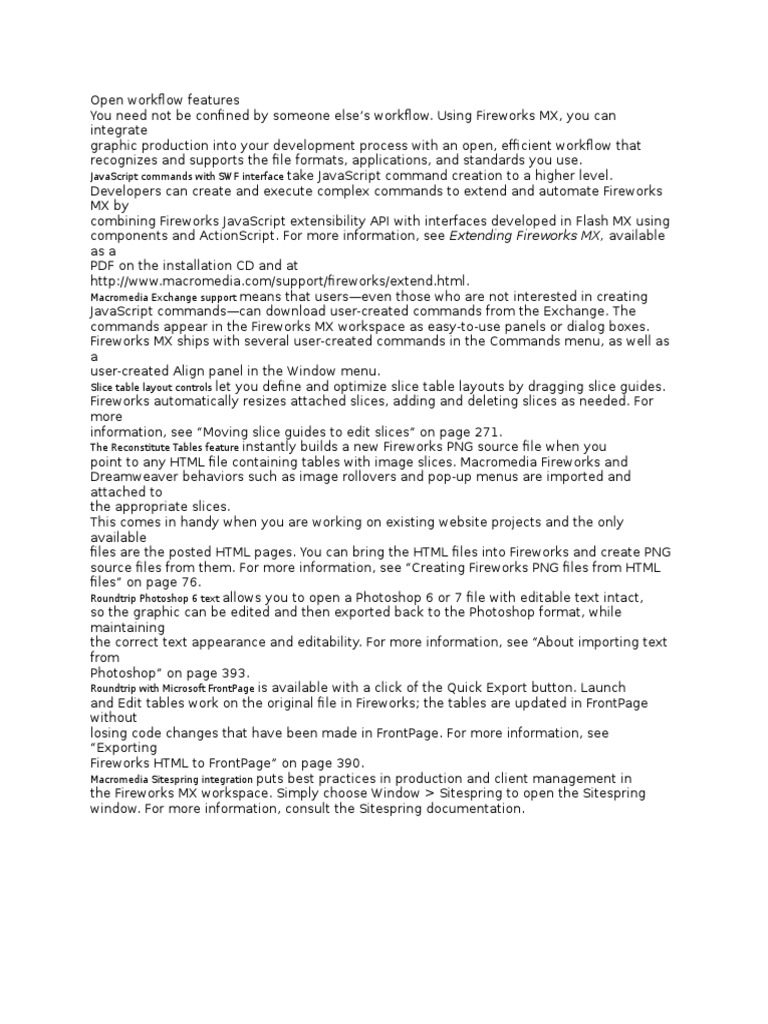 Open workflow features
You need not be confined by someone else's workflow. Using Fireworks MX, you can integrate
graphic production into your development process with an open, efficient workflow that recognizes and supports the file formats, applications, and standards you use.
JavaScript commands with SWF interface take JavaScript command creation to a higher level. Developers can create and execute complex commands to extend and automate Fireworks MX by
combining Fireworks JavaScript extensibility API with interfaces developed in Flash MX using components and ActionScript. For more information, see Extending Fireworks MX, available as a
PDF on the installation CD and at
http://www.macromedia.com/support/fireworks/extend.html.
Macromedia Exchange support means that users—even those who are not interested in creating JavaScript commands—can download user-created commands from the Exchange. The commands appear in the Fireworks MX workspace as easy-to-use panels or dialog boxes. Fireworks MX ships with several user-created commands in the Commands menu, as well as a
user-created Align panel in the Window menu.
Slice table layout controls let you define and optimize slice table layouts by dragging slice guides. Fireworks automatically resizes attached slices, adding and deleting slices as needed. For more
information, see "Moving slice guides to edit slices" on page 271.
The Reconstitute Tables feature instantly builds a new Fireworks PNG source file when you
point to any HTML file containing tables with image slices. Macromedia Fireworks and Dreamweaver behaviors such as image rollovers and pop-up menus are imported and attached to
the appropriate slices.
This comes in handy when you are working on existing website projects and the only available
files are the posted HTML pages. You can bring the HTML files into Fireworks and create PNG source files from them. For more information, see "Creating Fireworks PNG files from HTML files" on page 76.
Roundtrip Photoshop 6 text allows you to open a Photoshop 6 or 7 file with editable text intact,
so the graphic can be edited and then exported back to the Photoshop format, while maintaining
the correct text appearance and editability. For more information, see "About importing text from
Photoshop" on page 393.
Roundtrip with Microsoft FrontPage is available with a click of the Quick Export button. Launch
and Edit tables work on the original file in Fireworks; the tables are updated in FrontPage without
losing code changes that have been made in FrontPage. For more information, see "Exporting
Fireworks HTML to FrontPage" on page 390.
Macromedia Sitespring integration puts best practices in production and client management in
the Fireworks MX workspace. Simply choose Window > Sitespring to open the Sitespring window. For more information, consult the Sitespring documentation.